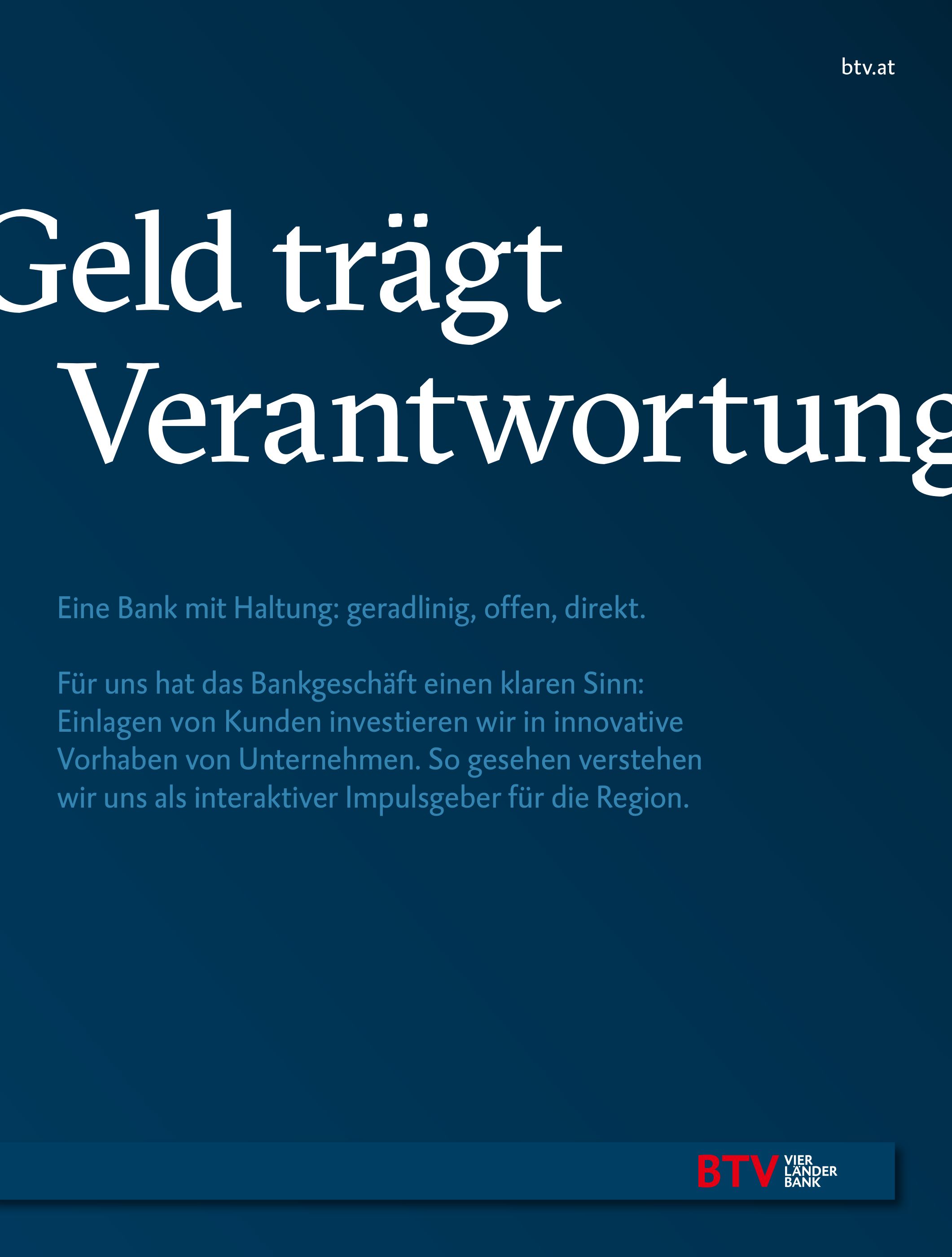 btv.at

Geld trägt Verantwortung

Eine Bank mit Haltung: geradlinig, offen, direkt.

Für uns hat das Bankgeschäft einen klaren Sinn: Einlagen von Kunden investieren wir in innovative Vorhaben von Unternehmen. So gesehen verstehen wir uns als interaktiver Impulsgeber für die Region.

BTV VIER LÄNDER BANK